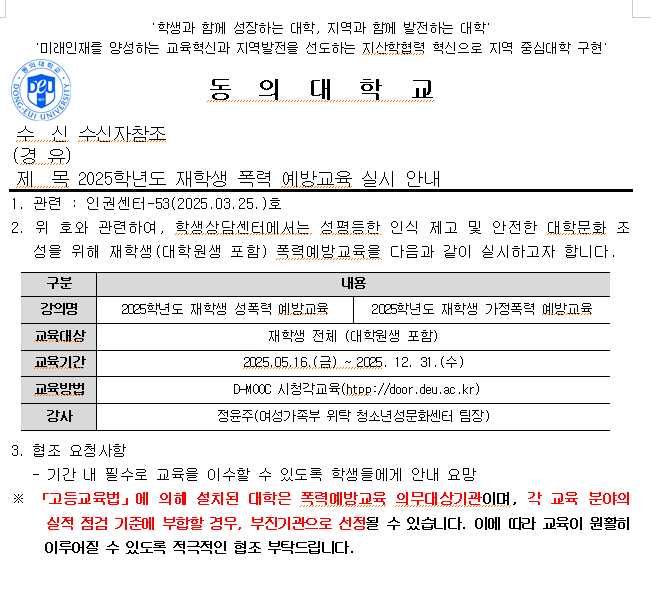 '학생과 함께 성장하는 대학, 지역과 함께 발전하는 대학'
'미래인재를 양성하는 교육혁신과 지역발전을 선도하는 지산학협력 혁신으로 지역 중심대학 구현'

동의대학교
DEU
DONG-EUI UNIVERSITY

동 의 대 학 교

수 신 수신자참조
(경 유)
제 목 2025학년도 재학생 폭력 예방교육 실시 안내

1. 관련 : 인권센터-53(2025.03.25.)호
2. 위 호와 관련하여, 학생상담센터에서는 성평등한 인식 제고 및 안전한 대학문화 조성을 위해 재학생(대학원생 포함) 폭력예방교육을 다음과 같이 실시하고자 합니다.

| 구분 | 내용 | |
|---|---|---|
| 강의명 | 2025학년도 재학생 성폭력 예방교육 | 2025학년도 재학생 가정폭력 예방교육 |
| 교육대상 | 재학생 전체 (대학원생 포함) | |
| 교육기간 | 2025.05.16.(금) ~ 2025. 12. 31.(수) | |
| 교육방법 | D-MOOC 시청각교육(http://door.deu.ac.kr) | |
| 강사 | 정윤주(여성가족부 위탁 청소년성문화센터 팀장) | |

3. 협조 요청사항
- 기간 내 필수로 교육을 이수할 수 있도록 학생들에게 안내 요망
※ 「고등교육법」에 의해 설치된 대학은 폭력예방교육 의무대상기관이며, 각 교육 분야의 실적 점검 기준에 부합할 경우, 부진기관으로 선정될 수 있습니다. 이에 따라 교육이 원활히 이루어질 수 있도록 적극적인 협조 부탁드립니다.